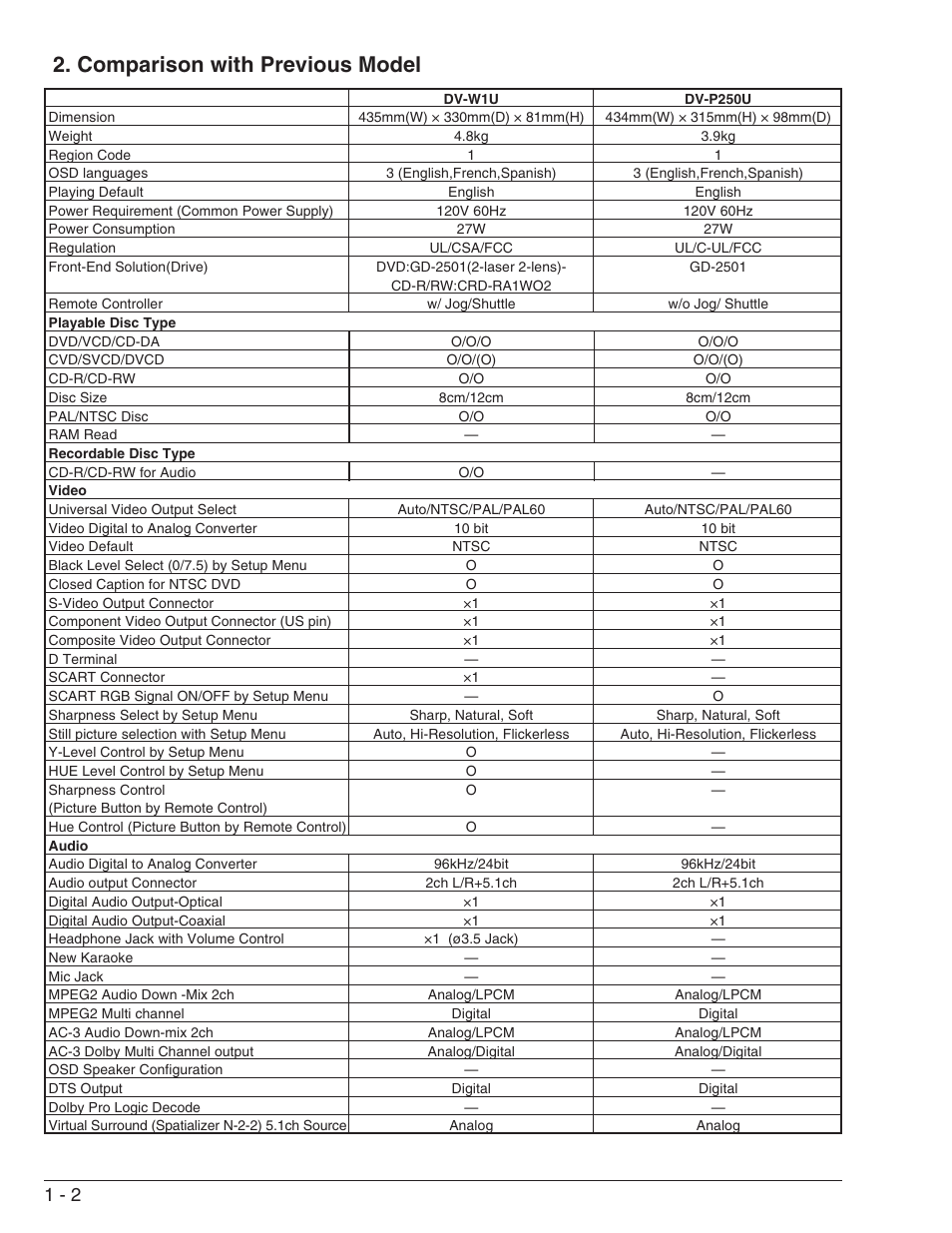 2. Comparison with Previous Model

| | DV-W1U | DV-P250U |
|---|---|---|
| Dimension | 435mm(W) × 330mm(D) × 81mm(H) | 434mm(W) × 315mm(H) × 98mm(D) |
| Weight | 4.8kg | 3.9kg |
| Region Code | 1 | 1 |
| OSD languages | 3 (English,French,Spanish) | 3 (English,French,Spanish) |
| Playing Default | English | English |
| Power Requirement (Common Power Supply) | 120V 60Hz | 120V 60Hz |
| Power Consumption | 27W | 27W |
| Regulation | UL/CSA/FCC | UL/C-UL/FCC |
| Front-End Solution(Drive) | DVD:GD-2501(2-laser 2-lens)- CD-R/RW:CRD-RA1WO2 | GD-2501 |
| Remote Controller | w/ Jog/Shuttle | w/o Jog/ Shuttle |
| **Playable Disc Type** | | |
| DVD/VCD/CD-DA | O/O/O | O/O/O |
| CVD/SVCD/DVCD | O/O/(O) | O/O/(O) |
| CD-R/CD-RW | O/O | O/O |
| Disc Size | 8cm/12cm | 8cm/12cm |
| PAL/NTSC Disc | O/O | O/O |
| RAM Read | — | — |
| **Recordable Disc Type** | | |
| CD-R/CD-RW for Audio | O/O | — |
| **Video** | | |
| Universal Video Output Select | Auto/NTSC/PAL/PAL60 | Auto/NTSC/PAL/PAL60 |
| Video Digital to Analog Converter | 10 bit | 10 bit |
| Video Default | NTSC | NTSC |
| Black Level Select (0/7.5) by Setup Menu | O | O |
| Closed Caption for NTSC DVD | O | O |
| S-Video Output Connector | ×1 | ×1 |
| Component Video Output Connector (US pin) | ×1 | ×1 |
| Composite Video Output Connector | ×1 | ×1 |
| D Terminal | — | — |
| SCART Connector | ×1 | — |
| SCART RGB Signal ON/OFF by Setup Menu | — | O |
| Sharpness Select by Setup Menu | Sharp, Natural, Soft | Sharp, Natural, Soft |
| Still picture selection with Setup Menu | Auto, Hi-Resolution, Flickerless | Auto, Hi-Resolution, Flickerless |
| Y-Level Control by Setup Menu | O | — |
| HUE Level Control by Setup Menu | O | — |
| Sharpness Control (Picture Button by Remote Control) | O | — |
| Hue Control (Picture Button by Remote Control) | O | — |
| **Audio** | | |
| Audio Digital to Analog Converter | 96kHz/24bit | 96kHz/24bit |
| Audio output Connector | 2ch L/R+5.1ch | 2ch L/R+5.1ch |
| Digital Audio Output-Optical | ×1 | ×1 |
| Digital Audio Output-Coaxial | ×1 | ×1 |
| Headphone Jack with Volume Control | ×1 (ø3.5 Jack) | — |
| New Karaoke | — | — |
| Mic Jack | — | — |
| MPEG2 Audio Down -Mix 2ch | Analog/LPCM | Analog/LPCM |
| MPEG2 Multi channel | Digital | Digital |
| AC-3 Audio Down-mix 2ch | Analog/LPCM | Analog/LPCM |
| AC-3 Dolby Multi Channel output | Analog/Digital | Analog/Digital |
| OSD Speaker Configuration | — | — |
| DTS Output | Digital | Digital |
| Dolby Pro Logic Decode | — | — |
| Virtual Surround (Spatializer N-2-2) 5.1ch Source | Analog | Analog |

1 - 2